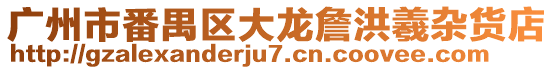 广州市番禺区大龙詹洪羲杂货店
http://gzalexanderju7.cn.coovee.com